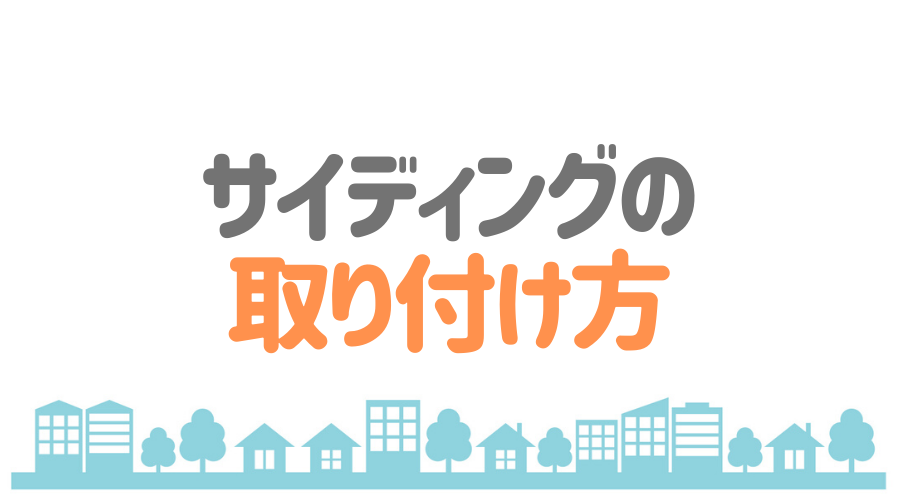 サイディングの
取り付け方